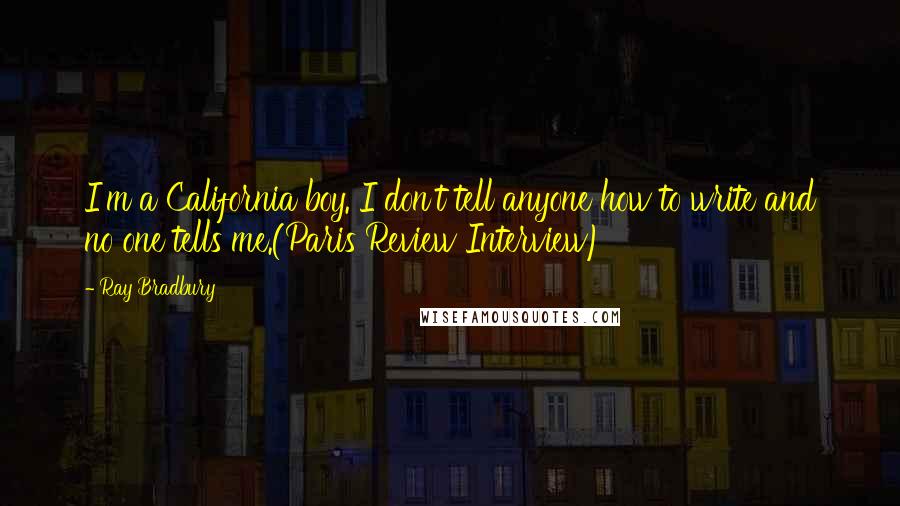 I'm a California boy. I don't tell anyone how to write and no one tells me.(Paris Review Interview)

- Ray Bradbury

WISEFAMOUSQUOTES.COM